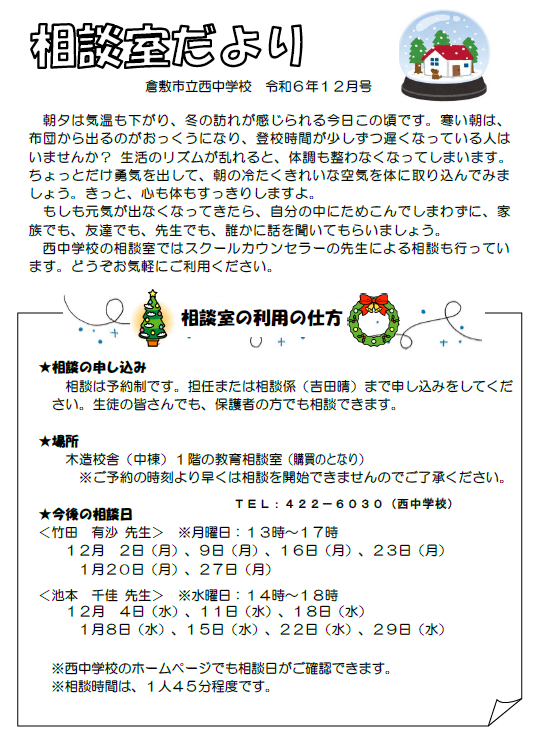 相談室だより

倉敷市立西中学校　令和６年１２月号

朝夕は気温も下がり、冬の訪れが感じられる今日この頃です。寒い朝は、布団から出るのがおっくうになり、登校時間が少しずつ遅くなっている人はいませんか？ 生活のリズムが乱れると、体調も整わなくなってしまいます。ちょっとだけ勇気を出して、朝の冷たくきれいな空気を体に取り込んでみましょう。きっと、心も体もすっきりしますよ。

もしも元気が出なくなってきたら、自分の中にためこんでしまわずに、家族でも、友達でも、先生でも、誰かに話を聞いてもらいましょう。

西中学校の相談室ではスクールカウンセラーの先生による相談も行っています。どうぞお気軽にご利用ください。

相談室の利用の仕方

★相談の申し込み
相談は予約制です。担任または相談係（吉田晴）まで申し込みをしてください。生徒の皆さんでも、保護者の方でも相談できます。

★場所
木造校舎（中棟）１階の教育相談室（購買のとなり）
※ご予約の時刻より早くは相談を開始できませんのでご了承ください。

ＴＥＬ：４２２－６０３０（西中学校）

★今後の相談日
＜竹田　有沙 先生＞　※月曜日：１３時～１７時
１２月　２日（月）、９日（月）、１６日（月）、２３日（月）
１月２０日（月）、２７日（月）

＜池本　千佳 先生＞　※水曜日：１４時～１８時
１２月　４日（水）、１１日（水）、１８日（水）
１月８日（水）、１５日（水）、２２日（水）、２９日（水）

※西中学校のホームページでも相談日がご確認できます。
※相談時間は、１人４５分程度です。